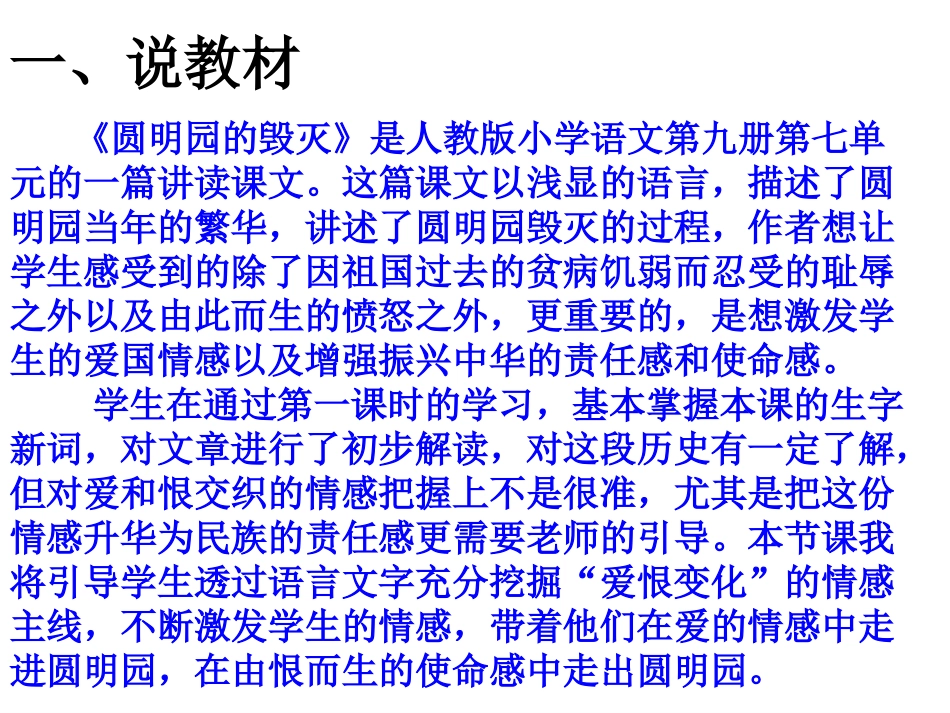 一、说教材

《圆明园的毁灭》是人教版小学语文第九册第七单元的一篇讲读课文。这篇课文以浅显的语言，描述了圆明园当年的繁华，讲述了圆明园毁灭的过程，作者想让学生感受到的除了因祖国过去的贫病饥弱而忍受的耻辱之外以及由此而生的愤怒之外，更重要的，是想激发学生的爱国情感以及增强振兴中华的责任感和使命感。

学生在通过第一课时的学习，基本掌握本课的生字新词，对文章进行了初步解读，对这段历史有一定了解，但对爱和恨交织的情感把握上不是很准，尤其是把这份情感升华为民族的责任感更需要老师的引导。本节课我将引导学生透过语言文字充分挖掘“爱恨变化”的情感主线，不断激发学生的情感，带着他们在爱的情感中走进圆明园，在由恨而生的使命感中走出圆明园。